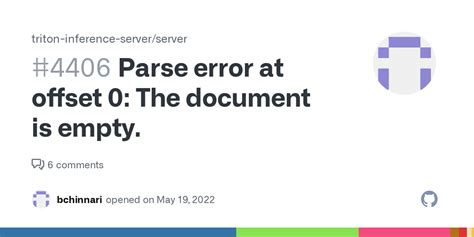 triton-inference-server/server

#4406 Parse error at offset 0: The document is empty.

6 comments

bchinnari opened on May 19, 2022